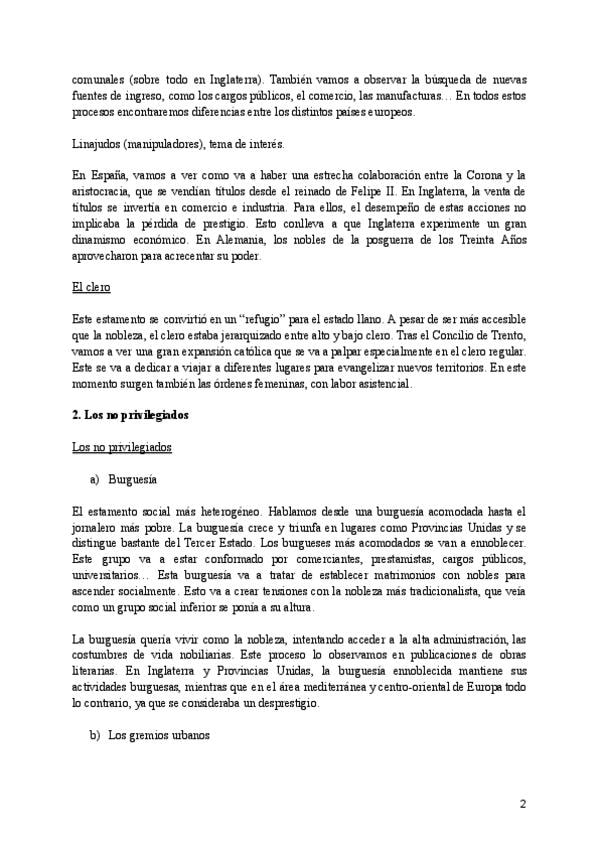 comunales (sobre todo en Inglaterra). También vamos a observar la búsqueda de nuevas fuentes de ingreso, como los cargos públicos, el comercio, las manufacturas… En todos estos procesos encontraremos diferencias entre los distintos países europeos.

Linajudos (manipuladores), tema de interés.

En España, vamos a ver como va a haber una estrecha colaboración entre la Corona y la aristocracia, que se vendían títulos desde el reinado de Felipe II. En Inglaterra, la venta de títulos se invertía en comercio e industria. Para ellos, el desempeño de estas acciones no implicaba la pérdida de prestigio. Esto conlleva a que Inglaterra experimente un gran dinamismo económico. En Alemania, los nobles de la posguerra de los Treinta Años aprovecharon para acrecentar su poder.

El clero

Este estamento se convirtió en un "refugio" para el estado llano. A pesar de ser más accesible que la nobleza, el clero estaba jerarquizado entre alto y bajo clero. Tras el Concilio de Trento, vamos a ver una gran expansión católica que se va a palpar especialmente en el clero regular. Este se va a dedicar a viajar a diferentes lugares para evangelizar nuevos territorios. En este momento surgen también las órdenes femeninas, con labor asistencial.

2. Los no privilegiados

Los no privilegiados

a) Burguesía

El estamento social más heterogéneo. Hablamos desde una burguesía acomodada hasta el jornalero más pobre. La burguesía crece y triunfa en lugares como Provincias Unidas y se distingue bastante del Tercer Estado. Los burgueses más acomodados se van a ennoblecer. Este grupo va a estar conformado por comerciantes, prestamistas, cargos públicos, universitarios… Esta burguesía va a tratar de establecer matrimonios con nobles para ascender socialmente. Esto va a crear tensiones con la nobleza más tradicionalista, que veía como un grupo social inferior se ponía a su altura.

La burguesía quería vivir como la nobleza, intentando acceder a la alta administración, las costumbres de vida nobiliarias. Este proceso lo observamos en publicaciones de obras literarias. En Inglaterra y Provincias Unidas, la burguesía ennoblecida mantiene sus actividades burguesas, mientras que en el área mediterránea y centro-oriental de Europa todo lo contrario, ya que se consideraba un desprestigio.

b) Los gremios urbanos

2